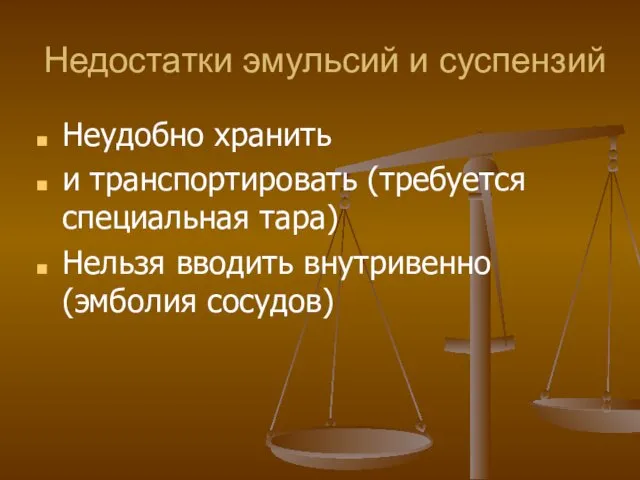 Недостатки эмульсий и суспензий

- Неудобно хранить
- и транспортировать (требуется специальная тара)
- Нельзя вводить внутривенно (эмболия сосудов)